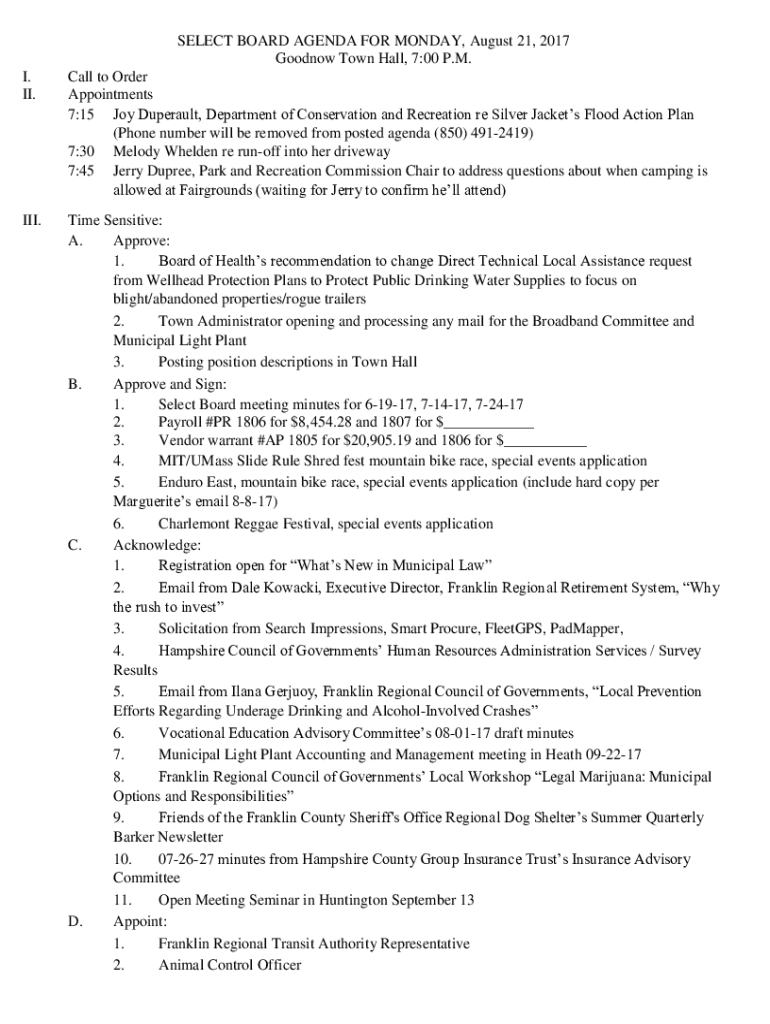 SELECT BOARD AGENDA FOR MONDAY, August 21, 2017
Goodnow Town Hall, 7:00 P.M.

I. Call to Order
II. Appointments
7:15 Joy Duperault, Department of Conservation and Recreation re Silver Jacket's Flood Action Plan (Phone number will be removed from posted agenda (850) 491-2419)
7:30 Melody Whelden re run-off into her driveway
7:45 Jerry Dupree, Park and Recreation Commission Chair to address questions about when camping is allowed at Fairgrounds (waiting for Jerry to confirm he'll attend)

III. Time Sensitive:
A. Approve:
1. Board of Health's recommendation to change Direct Technical Local Assistance request from Wellhead Protection Plans to Protect Public Drinking Water Supplies to focus on blight/abandoned properties/rogue trailers
2. Town Administrator opening and processing any mail for the Broadband Committee and Municipal Light Plant
3. Posting position descriptions in Town Hall
B. Approve and Sign:
1. Select Board meeting minutes for 6-19-17, 7-14-17, 7-24-17
2. Payroll #PR 1806 for $8,454.28 and 1807 for $____________
3. Vendor warrant #AP 1805 for $20,905.19 and 1806 for $___________
4. MIT/UMass Slide Rule Shred fest mountain bike race, special events application
5. Enduro East, mountain bike race, special events application (include hard copy per Marguerite's email 8-8-17)
6. Charlemont Reggae Festival, special events application
C. Acknowledge:
1. Registration open for "What's New in Municipal Law"
2. Email from Dale Kowacki, Executive Director, Franklin Regional Retirement System, "Why the rush to invest"
3. Solicitation from Search Impressions, Smart Procure, FleetGPS, PadMapper,
4. Hampshire Council of Governments' Human Resources Administration Services / Survey Results
5. Email from Ilana Gerjuoy, Franklin Regional Council of Governments, "Local Prevention Efforts Regarding Underage Drinking and Alcohol-Involved Crashes"
6. Vocational Education Advisory Committee's 08-01-17 draft minutes
7. Municipal Light Plant Accounting and Management meeting in Heath 09-22-17
8. Franklin Regional Council of Governments' Local Workshop "Legal Marijuana: Municipal Options and Responsibilities"
9. Friends of the Franklin County Sheriff's Office Regional Dog Shelter's Summer Quarterly Barker Newsletter
10. 07-26-27 minutes from Hampshire County Group Insurance Trust's Insurance Advisory Committee
11. Open Meeting Seminar in Huntington September 13
D. Appoint:
1. Franklin Regional Transit Authority Representative
2. Animal Control Officer